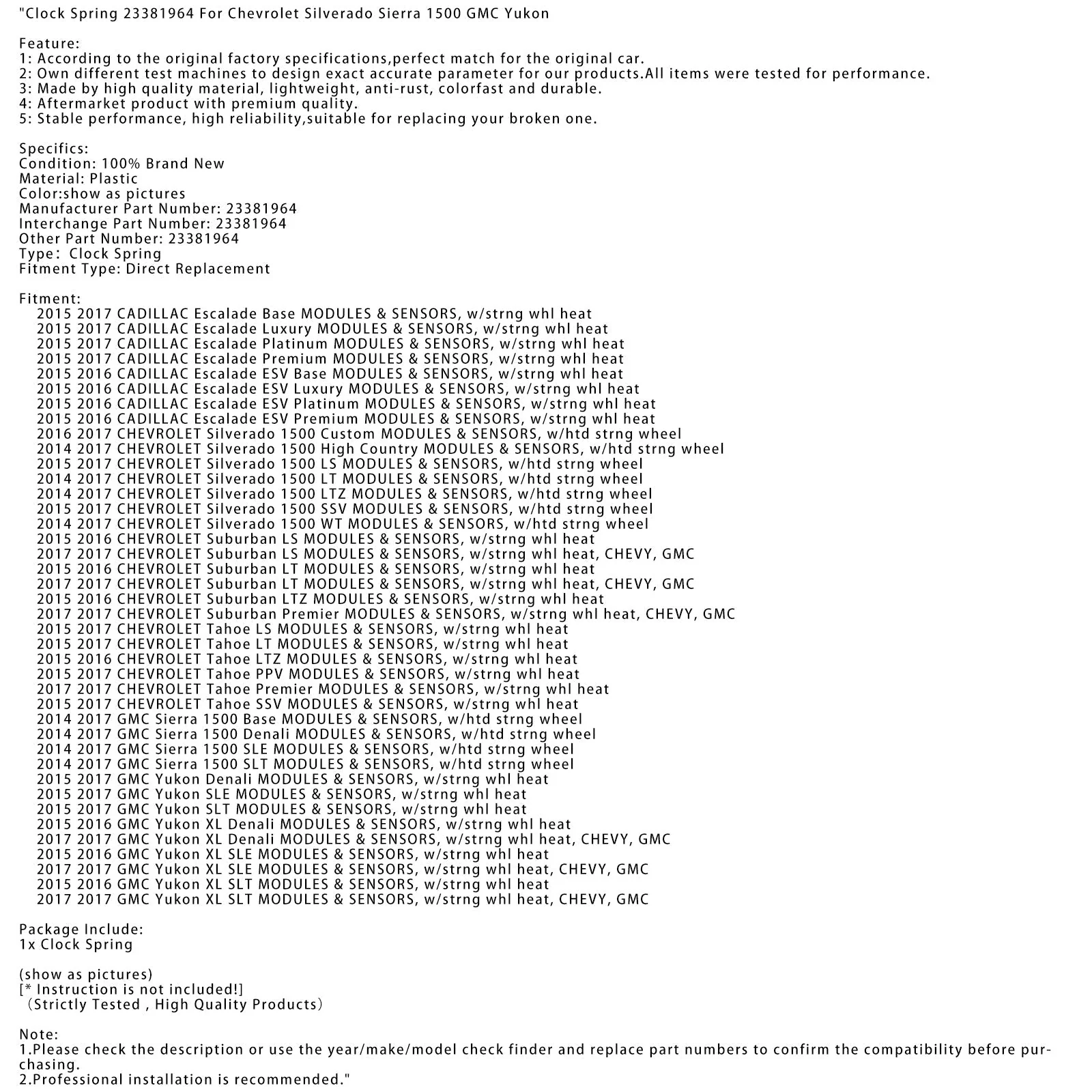 "Clock Spring 23381964 For Chevrolet Silverado Sierra 1500 GMC Yukon

Feature:
1: According to the original factory specifications,perfect match for the original car.
2: Own different test machines to design exact accurate parameter for our products.All items were tested for performance.
3: Made by high quality material, lightweight, anti-rust, colorfast and durable.
4: Aftermarket product with premium quality.
5: Stable performance, high reliability,suitable for replacing your broken one.

Specifics:
Condition: 100% Brand New
Material: Plastic
Color:show as pictures
Manufacturer Part Number: 23381964
Interchange Part Number: 23381964
Other Part Number: 23381964
Type: Clock Spring
Fitment Type: Direct Replacement

Fitment:
2015 2017 CADILLAC Escalade Base MODULES & SENSORS, w/strng whl heat
2015 2017 CADILLAC Escalade Luxury MODULES & SENSORS, w/strng whl heat
2015 2017 CADILLAC Escalade Platinum MODULES & SENSORS, w/strng whl heat
2015 2017 CADILLAC Escalade Premium MODULES & SENSORS, w/strng whl heat
2015 2016 CADILLAC Escalade ESV Base MODULES & SENSORS, w/strng whl heat
2015 2016 CADILLAC Escalade ESV Luxury MODULES & SENSORS, w/strng whl heat
2015 2016 CADILLAC Escalade ESV Platinum MODULES & SENSORS, w/strng whl heat
2015 2016 CADILLAC Escalade ESV Premium MODULES & SENSORS, w/strng whl heat
2016 2017 CHEVROLET Silverado 1500 Custom MODULES & SENSORS, w/htd strng wheel
2014 2017 CHEVROLET Silverado 1500 High Country MODULES & SENSORS, w/htd strng wheel
2015 2017 CHEVROLET Silverado 1500 LS MODULES & SENSORS, w/htd strng wheel
2014 2017 CHEVROLET Silverado 1500 LT MODULES & SENSORS, w/htd strng wheel
2014 2017 CHEVROLET Silverado 1500 LTZ MODULES & SENSORS, w/htd strng wheel
2015 2017 CHEVROLET Silverado 1500 SSV MODULES & SENSORS, w/htd strng wheel
2014 2017 CHEVROLET Silverado 1500 WT MODULES & SENSORS, w/htd strng wheel
2015 2016 CHEVROLET Suburban LS MODULES & SENSORS, w/strng whl heat
2017 2017 CHEVROLET Suburban LS MODULES & SENSORS, w/strng whl heat, CHEVY, GMC
2015 2016 CHEVROLET Suburban LT MODULES & SENSORS, w/strng whl heat
2017 2017 CHEVROLET Suburban LT MODULES & SENSORS, w/strng whl heat, CHEVY, GMC
2015 2016 CHEVROLET Suburban LTZ MODULES & SENSORS, w/strng whl heat
2017 2017 CHEVROLET Suburban Premier MODULES & SENSORS, w/strng whl heat, CHEVY, GMC
2015 2017 CHEVROLET Tahoe LS MODULES & SENSORS, w/strng whl heat
2015 2017 CHEVROLET Tahoe LT MODULES & SENSORS, w/strng whl heat
2015 2016 CHEVROLET Tahoe LTZ MODULES & SENSORS, w/strng whl heat
2015 2017 CHEVROLET Tahoe PPV MODULES & SENSORS, w/strng whl heat
2017 2017 CHEVROLET Tahoe Premier MODULES & SENSORS, w/strng whl heat
2015 2017 CHEVROLET Tahoe SSV MODULES & SENSORS, w/strng whl heat
2014 2017 GMC Sierra 1500 Base MODULES & SENSORS, w/htd strng wheel
2014 2017 GMC Sierra 1500 Denali MODULES & SENSORS, w/htd strng wheel
2014 2017 GMC Sierra 1500 SLE MODULES & SENSORS, w/htd strng wheel
2014 2017 GMC Sierra 1500 SLT MODULES & SENSORS, w/htd strng wheel
2015 2017 GMC Yukon Denali MODULES & SENSORS, w/strng whl heat
2015 2017 GMC Yukon SLE MODULES & SENSORS, w/strng whl heat
2015 2017 GMC Yukon SLT MODULES & SENSORS, w/strng whl heat
2015 2016 GMC Yukon XL Denali MODULES & SENSORS, w/strng whl heat
2017 2017 GMC Yukon XL Denali MODULES & SENSORS, w/strng whl heat, CHEVY, GMC
2015 2016 GMC Yukon XL SLE MODULES & SENSORS, w/strng whl heat
2017 2017 GMC Yukon XL SLE MODULES & SENSORS, w/strng whl heat, CHEVY, GMC
2015 2016 GMC Yukon XL SLT MODULES & SENSORS, w/strng whl heat
2017 2017 GMC Yukon XL SLT MODULES & SENSORS, w/strng whl heat, CHEVY, GMC

Package Include:
1x Clock Spring

(show as pictures)
[* Instruction is not included!]
(Strictly Tested , High Quality Products)

Note:
1.Please check the description or use the year/make/model check finder and replace part numbers to confirm the compatibility before purchasing.
2.Professional installation is recommended."